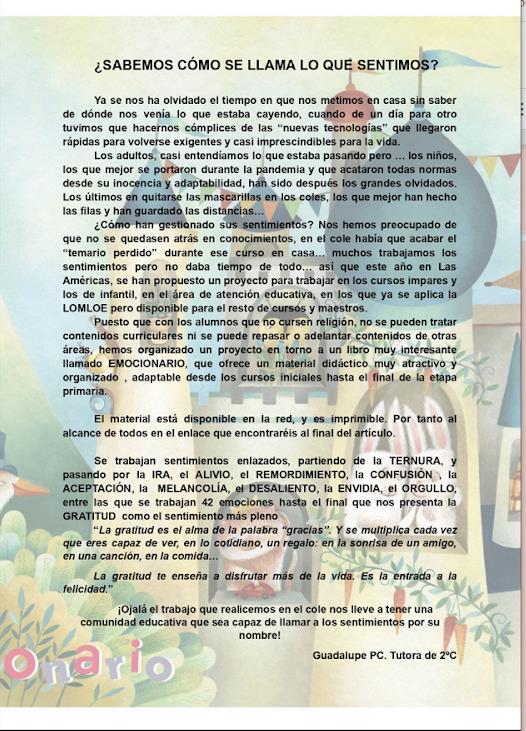 ¿SABEMOS CÓMO SE LLAMA LO QUE SENTIMOS?

Ya se nos ha olvidado el tiempo en que nos metimos en casa sin saber de dónde nos venía lo que estaba cayendo, cuando de un día para otro tuvimos que hacernos cómplices de las "nuevas tecnologías" que llegaron rápidas para volverse exigentes y casi imprescindibles para la vida.

Los adultos, casi entendíamos lo que estaba pasando pero ... los niños, los que mejor se portaron durante la pandemia y que acataron todas normas desde su inocencia y adaptabilidad, han sido después los grandes olvidados. Los últimos en quitarse las mascarillas en los coles, los que mejor han hecho las filas y han guardado las distancias...

¿Cómo han gestionado sus sentimientos? Nos hemos preocupado de que no se quedasen atrás en conocimientos, en el cole había que acabar el "temario perdido" durante ese curso en casa... muchos trabajamos los sentimientos pero no daba tiempo de todo... así que este año en Las Américas, se han propuesto un proyecto para trabajar en los cursos impares y los de infantil, en el área de atención educativa, en los que ya se aplica la LOMLOE pero disponible para el resto de cursos y maestros.

Puesto que con los alumnos que no cursen religión, no se pueden tratar contenidos curriculares ni se puede repasar o adelantar contenidos de otras áreas, hemos organizado un proyecto en torno a un libro muy interesante llamado EMOCIONARIO, que ofrece un material didáctico muy atractivo y organizado , adaptable desde los cursos iniciales hasta el final de la etapa primaria.

El material está disponible en la red, y es imprimible. Por tanto al alcance de todos en el enlace que encontraréis al final del artículo.

Se trabajan sentimientos enlazados, partiendo de la TERNURA, y pasando por la IRA, el ALIVIO, el REMORDIMIENTO, la CONFUSIÓN , la ACEPTACIÓN, la MELANCOLÍA, el DESALIENTO, la ENVIDIA, el ORGULLO, entre las que se trabajan 42 emociones hasta el final que nos presenta la GRATITUD como el sentimiento más pleno

"La gratitud es el alma de la palabra "gracias". Y se multiplica cada vez que eres capaz de ver, en lo cotidiano, un regalo: en la sonrisa de un amigo, en una canción, en la comida...

La gratitud te enseña a disfrutar más de la vida. Es la entrada a la felicidad."

¡Ojalá el trabajo que realicemos en el cole nos lleve a tener una comunidad educativa que sea capaz de llamar a los sentimientos por su nombre!

Guadalupe PC. Tutora de 2ºC

onario